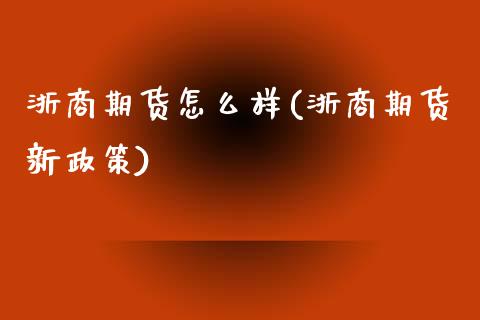 浙商期货怎么样(浙商期货新政策)